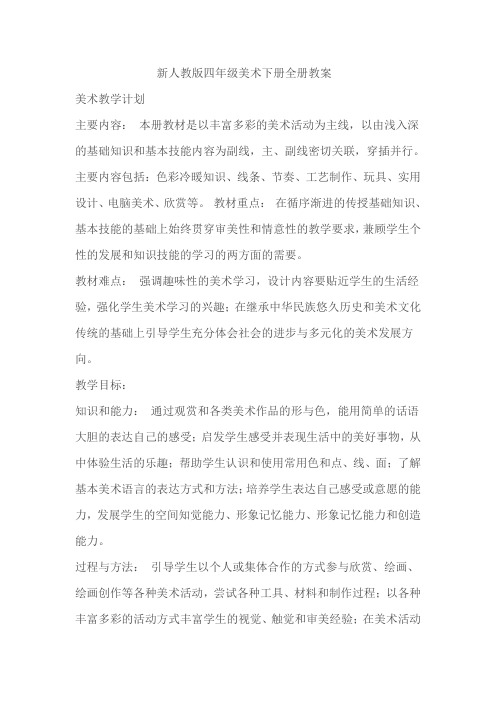 新人教版四年级美术下册全册教案

美术教学计划

主要内容： 本册教材是以丰富多彩的美术活动为主线，以由浅入深的基础知识和基本技能内容为副线，主、副线密切关联，穿插并行。主要内容包括：色彩冷暖知识、线条、节奏、工艺制作、玩具、实用设计、电脑美术、欣赏等。 教材重点： 在循序渐进的传授基础知识、基本技能的基础上始终贯穿审美性和情意性的教学要求，兼顾学生个性的发展和知识技能的学习的两方面的需要。

教材难点： 强调趣味性的美术学习，设计内容要贴近学生的生活经验，强化学生美术学习的兴趣；在继承中华民族悠久历史和美术文化传统的基础上引导学生充分体会社会的进步与多元化的美术发展方向。

教学目标：

知识和能力： 通过观赏和各类美术作品的形与色，能用简单的话语大胆的表达自己的感受；启发学生感受并表现生活中的美好事物，从中体验生活的乐趣；帮助学生认识和使用常用色和点、线、面；了解基本美术语言的表达方式和方法；培养学生表达自己感受或意愿的能力，发展学生的空间知觉能力、形象记忆能力、形象记忆能力和创造能力。

过程与方法： 引导学生以个人或集体合作的方式参与欣赏、绘画、绘画创作等各种美术活动，尝试各种工具、材料和制作过程；以各种丰富多彩的活动方式丰富学生的视觉、触觉和审美经验；在美术活动